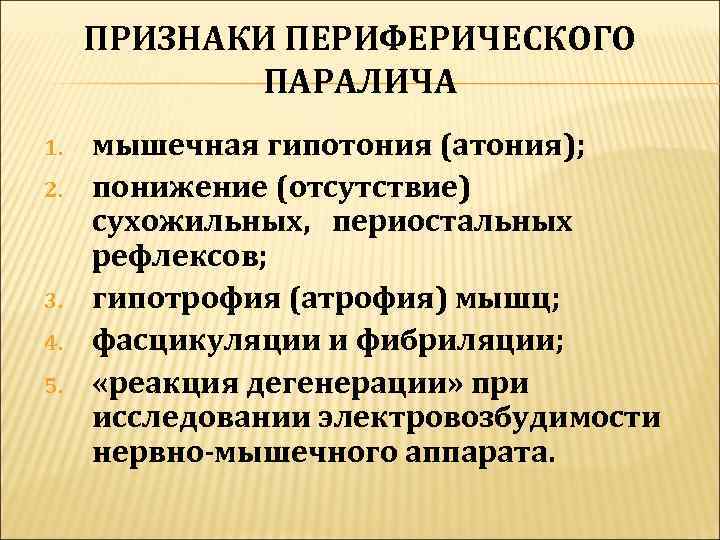 ПРИЗНАКИ ПЕРИФЕРИЧЕСКОГО ПАРАЛИЧА

1. мышечная гипотония (атония);
2. понижение (отсутствие) сухожильных, периостальных рефлексов;
3. гипотрофия (атрофия) мышц;
4. фасцикуляции и фибриляции;
5. «реакция дегенерации» при исследовании электровозбудимости нервно-мышечного аппарата.